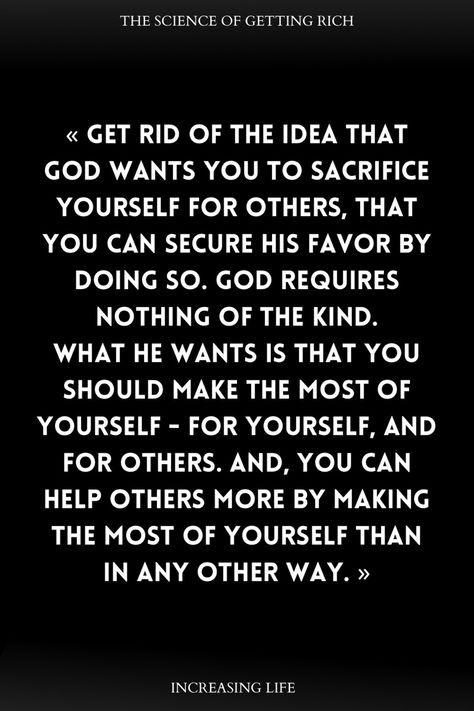 THE SCIENCE OF GETTING RICH

« GET RID OF THE IDEA THAT GOD WANTS YOU TO SACRIFICE YOURSELF FOR OTHERS, THAT YOU CAN SECURE HIS FAVOR BY DOING SO. GOD REQUIRES NOTHING OF THE KIND.
WHAT HE WANTS IS THAT YOU SHOULD MAKE THE MOST OF YOURSELF – FOR YOURSELF, AND FOR OTHERS. AND, YOU CAN HELP OTHERS MORE BY MAKING THE MOST OF YOURSELF THAN IN ANY OTHER WAY. »

INCREASING LIFE